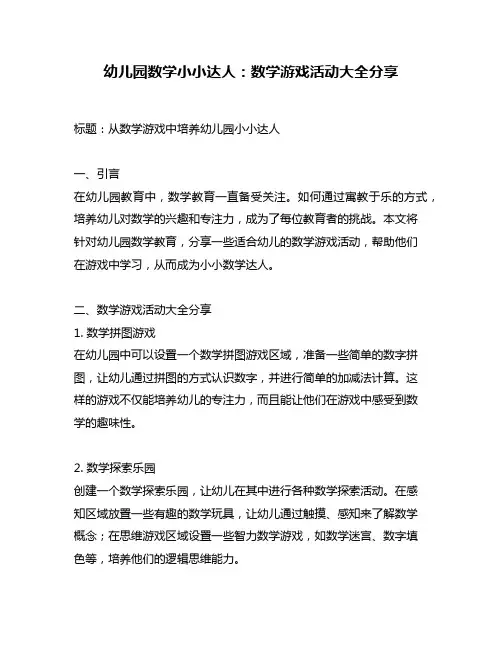 幼儿园数学小小达人：数学游戏活动大全分享

标题：从数学游戏中培养幼儿园小小达人

一、引言
在幼儿园教育中，数学教育一直备受关注。如何通过寓教于乐的方式，培养幼儿对数学的兴趣和专注力，成为了每位教育者的挑战。本文将针对幼儿园数学教育，分享一些适合幼儿的数学游戏活动，帮助他们在游戏中学习，从而成为小小数学达人。

二、数学游戏活动大全分享
1. 数学拼图游戏
在幼儿园中可以设置一个数学拼图游戏区域，准备一些简单的数字拼图，让幼儿通过拼图的方式认识数字，并进行简单的加减法计算。这样的游戏不仅能培养幼儿的专注力，而且能让他们在游戏中感受到数学的趣味性。

2. 数学探索乐园
创建一个数学探索乐园，让幼儿在其中进行各种数学探索活动。在感知区域放置一些有趣的数学玩具，让幼儿通过触摸、感知来了解数学概念；在思维游戏区域设置一些智力数学游戏，如数学迷宫、数字填色等，培养他们的逻辑思维能力。